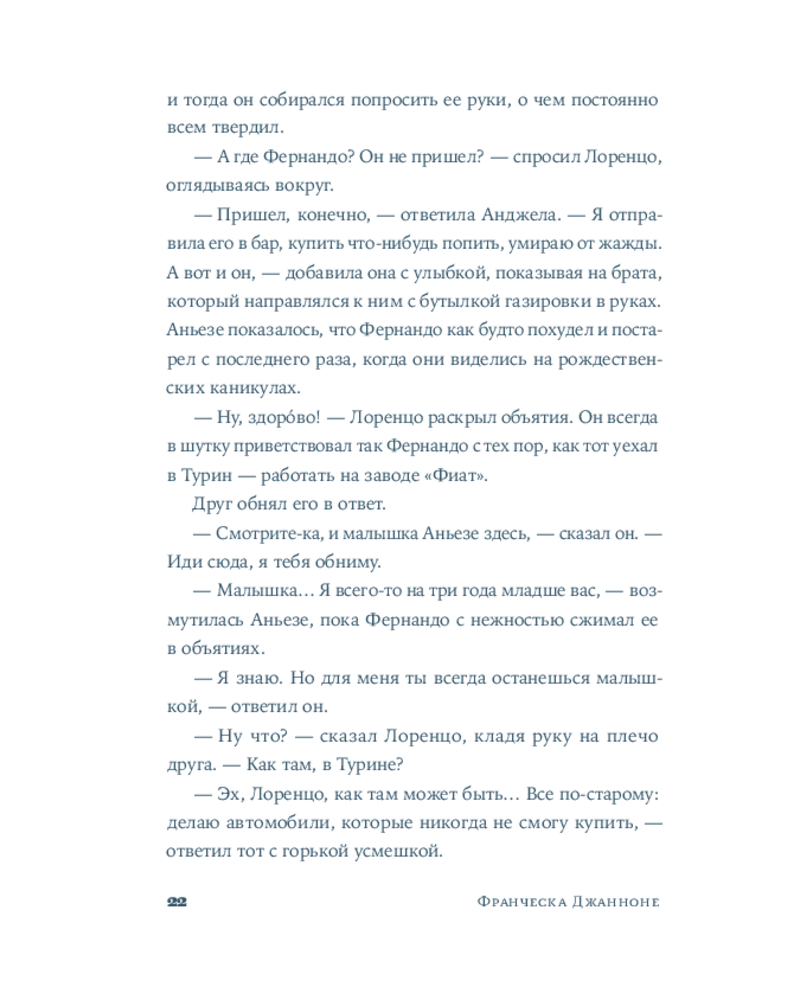 и тогда он собирался попросить ее руки, о чем постоянно всем твердил.

— А где Фернандо? Он не пришел? — спросил Лоренцо, оглядываясь вокруг.

— Пришел, конечно, — ответила Анджела. — Я отправила его в бар, купить что-нибудь попить, умираю от жажды. А вот и он, — добавила она с улыбкой, показывая на брата, который направлялся к ним с бутылкой газировки в руках. Аньезе показалось, что Фернандо как будто похудел и постарел с последнего раза, когда они виделись на рождественских каникулах.

— Ну, здоро́во! — Лоренцо раскрыл объятия. Он всегда в шутку приветствовал так Фернандо с тех пор, как тот уехал в Турин — работать на заводе «Фиат».

Друг обнял его в ответ.

— Смотрите-ка, и малышка Аньезе здесь, — сказал он. — Иди сюда, я тебя обниму.

— Малышка… Я всего-то на три года младше вас, — возмутилась Аньезе, пока Фернандо с нежностью сжимал ее в объятиях.

— Я знаю. Но для меня ты всегда останешься малышкой, — ответил он.

— Ну что? — сказал Лоренцо, кладя руку на плечо друга. — Как там, в Турине?

— Эх, Лоренцо, как там может быть… Все по-старому: делаю автомобили, которые никогда не смогу купить, — ответил тот с горькой усмешкой.

22 Франческа Джанноне